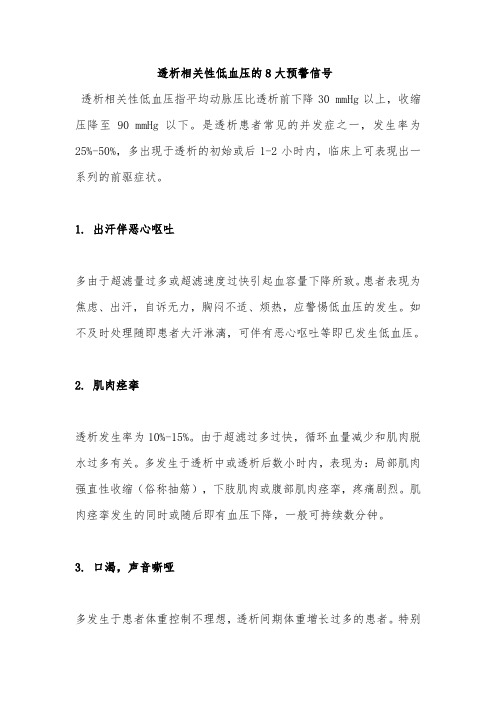 透析相关性低血压的 8 大预警信号

透析相关性低血压指平均动脉压比透析前下降 30 mmHg 以上，收缩压降至 90 mmHg 以下。是透析患者常见的并发症之一，发生率为 25%-50%，多出现于透析的初始或后 1-2 小时内，临床上可表现出一系列的前驱症状。

1. 出汗伴恶心呕吐

多由于超滤量过多或超滤速度过快引起血容量下降所致。患者表现为焦虑、出汗，自诉无力，胸闷不适、烦热，应警惕低血压的发生。如不及时处理随即患者大汗淋漓，可伴有恶心呕吐等即已发生低血压。

2. 肌肉痉挛

透析发生率为 10%-15%。由于超滤过多过快，循环血量减少和肌肉脱水过多有关。多发生于透析中或透析后数小时内，表现为：局部肌肉强直性收缩（俗称抽筋），下肢肌肉或腹部肌肉痉挛，疼痛剧烈。肌肉痉挛发生的同时或随后即有血压下降，一般可持续数分钟。

3. 口渴，声音嘶哑

多发生于患者体重控制不理想，透析间期体重增长过多的患者。特别